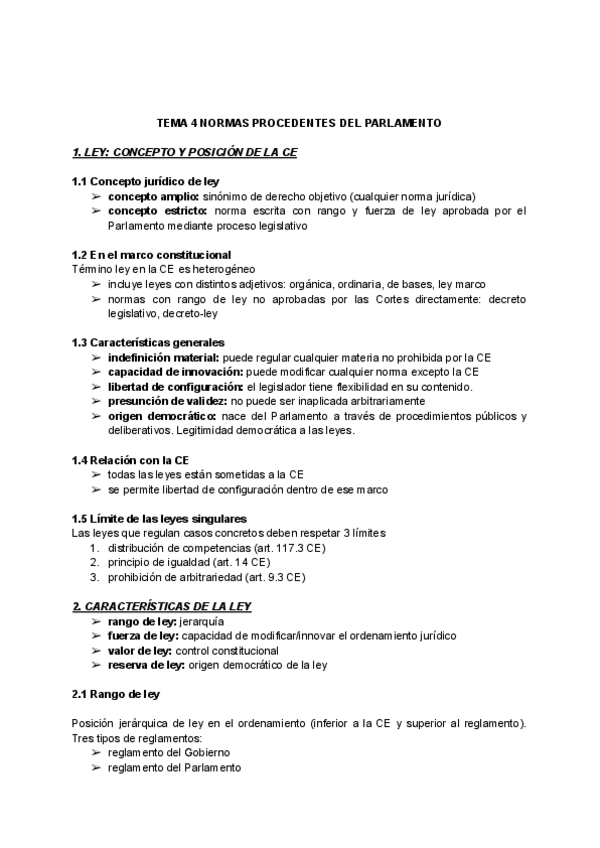 TEMA 4 NORMAS PROCEDENTES DEL PARLAMENTO

1. LEY: CONCEPTO Y POSICIÓN DE LA CE

1.1 Concepto jurídico de ley
➢ concepto amplio: sinónimo de derecho objetivo (cualquier norma jurídica)
➢ concepto estricto: norma escrita con rango y fuerza de ley aprobada por el Parlamento mediante proceso legislativo

1.2 En el marco constitucional
Término ley en la CE es heterogéneo
➢ incluye leyes con distintos adjetivos: orgánica, ordinaria, de bases, ley marco
➢ normas con rango de ley no aprobadas por las Cortes directamente: decreto legislativo, decreto-ley

1.3 Características generales
➢ indefinición material: puede regular cualquier materia no prohibida por la CE
➢ capacidad de innovación: puede modificar cualquier norma excepto la CE
➢ libertad de configuración: el legislador tiene flexibilidad en su contenido.
➢ presunción de validez: no puede ser inaplicada arbitrariamente
➢ origen democrático: nace del Parlamento a través de procedimientos públicos y deliberativos. Legitimidad democrática a las leyes.

1.4 Relación con la CE
➢ todas las leyes están sometidas a la CE
➢ se permite libertad de configuración dentro de ese marco

1.5 Límite de las leyes singulares
Las leyes que regulan casos concretos deben respetar 3 límites
1. distribución de competencias (art. 117.3 CE)
2. principio de igualdad (art. 14 CE)
3. prohibición de arbitrariedad (art. 9.3 CE)

2. CARACTERÍSTICAS DE LA LEY
➢ rango de ley: jerarquía
➢ fuerza de ley: capacidad de modificar/innovar el ordenamiento jurídico
➢ valor de ley: control constitucional
➢ reserva de ley: origen democrático de la ley

2.1 Rango de ley

Posición jerárquica de ley en el ordenamiento (inferior a la CE y superior al reglamento). Tres tipos de reglamentos:
➢ reglamento del Gobierno
➢ reglamento del Parlamento